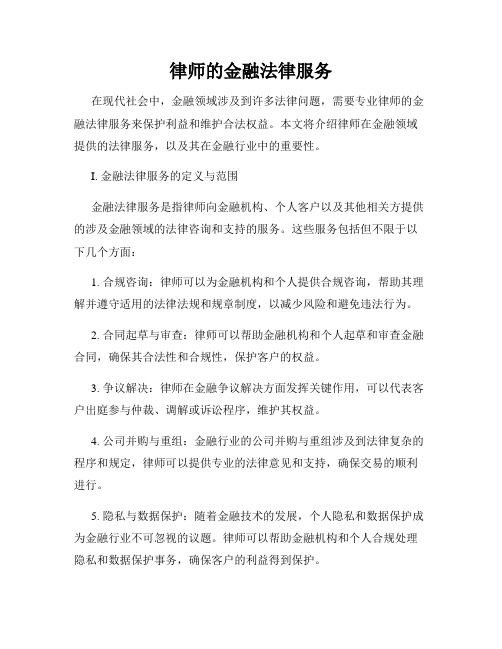 律师的金融法律服务

在现代社会中，金融领域涉及到许多法律问题，需要专业律师的金融法律服务来保护利益和维护合法权益。本文将介绍律师在金融领域提供的法律服务，以及其在金融行业中的重要性。

I. 金融法律服务的定义与范围

金融法律服务是指律师向金融机构、个人客户以及其他相关方提供的涉及金融领域的法律咨询和支持的服务。这些服务包括但不限于以下几个方面：

1. 合规咨询：律师可以为金融机构和个人提供合规咨询，帮助其理解并遵守适用的法律法规和规章制度，以减少风险和避免违法行为。

2. 合同起草与审查：律师可以帮助金融机构和个人起草和审查金融合同，确保其合法性和合规性，保护客户的权益。

3. 争议解决：律师在金融争议解决方面发挥关键作用，可以代表客户出庭参与仲裁、调解或诉讼程序，维护其权益。

4. 公司并购与重组：金融行业的公司并购与重组涉及到法律复杂的程序和规定，律师可以提供专业的法律意见和支持，确保交易的顺利进行。

5. 隐私与数据保护：随着金融技术的发展，个人隐私和数据保护成为金融行业不可忽视的议题。律师可以帮助金融机构和个人合规处理隐私和数据保护事务，确保客户的利益得到保护。